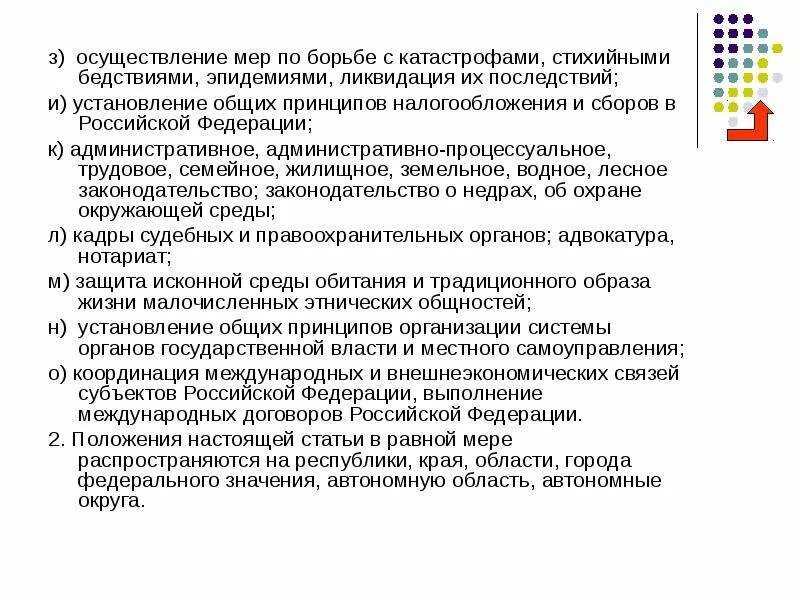 з) осуществление мер по борьбе с катастрофами, стихийными бедствиями, эпидемиями, ликвидация их последствий;

и) установление общих принципов налогообложения и сборов в Российской Федерации;

к) административное, административно-процессуальное, трудовое, семейное, жилищное, земельное, водное, лесное законодательство; законодательство о недрах, об охране окружающей среды;

л) кадры судебных и правоохранительных органов; адвокатура, нотариат;

м) защита исконной среды обитания и традиционного образа жизни малочисленных этнических общностей;

н) установление общих принципов организации системы органов государственной власти и местного самоуправления;

о) координация международных и внешнеэкономических связей субъектов Российской Федерации, выполнение международных договоров Российской Федерации.

2. Положения настоящей статьи в равной мере распространяются на республики, края, области, города федерального значения, автономную область, автономные округа.